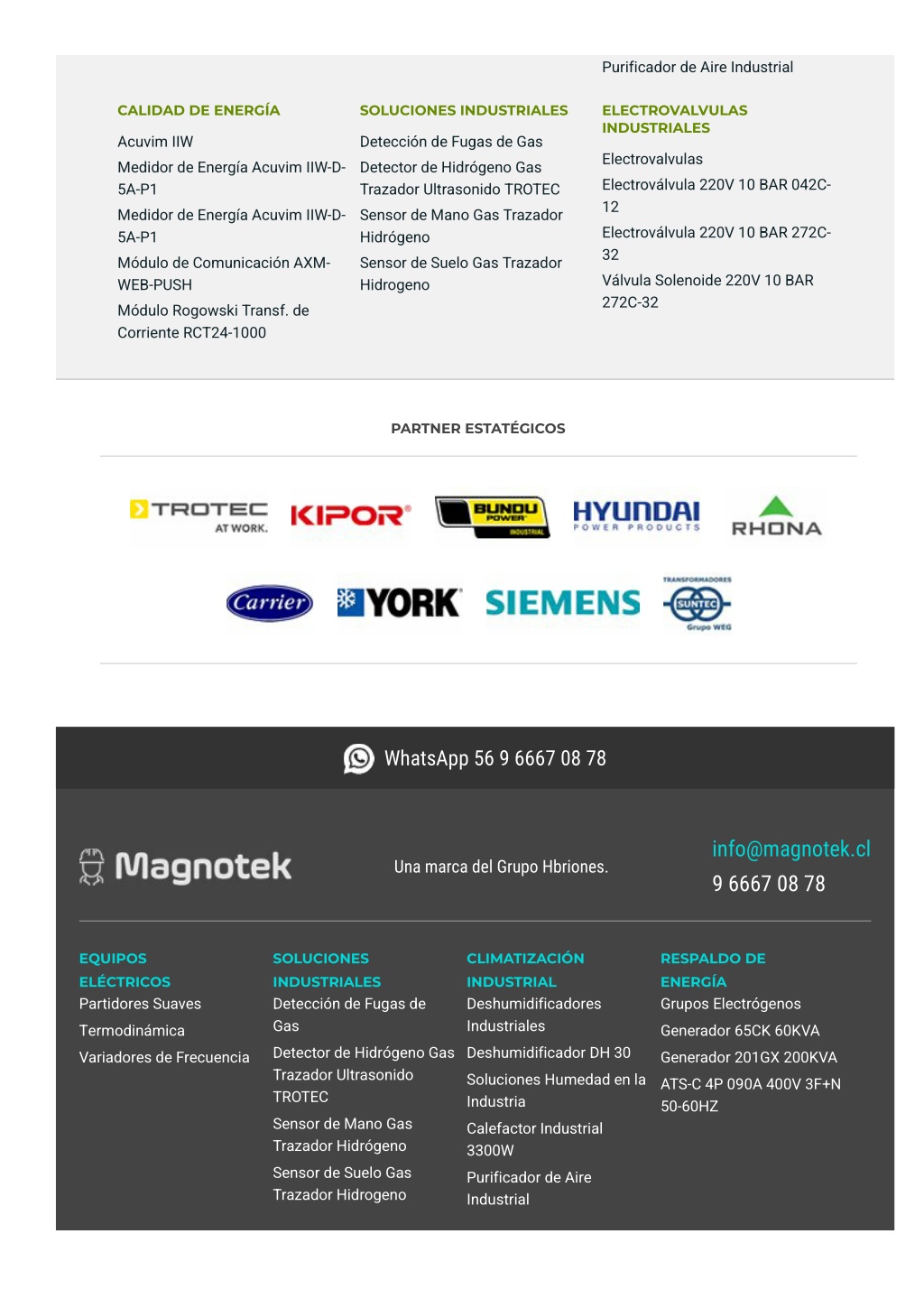 Purificador de Aire Industrial

CALIDAD DE ENERGÍA

Acuvim IIW

Medidor de Energía Acuvim IIW-D-5A-P1

Medidor de Energía Acuvim IIW-D-5A-P1

Módulo de Comunicación AXM-WEB-PUSH

Módulo Rogowski Transf. de Corriente RCT24-1000

SOLUCIONES INDUSTRIALES

Detección de Fugas de Gas

Detector de Hidrógeno Gas Trazador Ultrasonido TROTEC

Sensor de Mano Gas Trazador Hidrógeno

Sensor de Suelo Gas Trazador Hidrogeno

ELECTROVALVULAS INDUSTRIALES

Electrovalvulas

Electroválvula 220V 10 BAR 042C-12

Electroválvula 220V 10 BAR 272C-32

Válvula Solenoide 220V 10 BAR 272C-32

PARTNER ESTATÉGICOS

TROTEC AT WORK. KIPOR BUNDU POWER INDUSTRIAL HYUNDAI POWER PRODUCTS RHONA

Carrier YORK SIEMENS TRANSFORMADORES SUNTEC Grupo WEG

WhatsApp 56 9 6667 08 78

Magnotek

Una marca del Grupo Hbriones.

info@magnotek.cl
9 6667 08 78

EQUIPOS ELÉCTRICOS
Partidores Suaves
Termodinámica
Variadores de Frecuencia

SOLUCIONES INDUSTRIALES
Detección de Fugas de Gas
Detector de Hidrógeno Gas Trazador Ultrasonido TROTEC
Sensor de Mano Gas Trazador Hidrógeno
Sensor de Suelo Gas Trazador Hidrogeno

CLIMATIZACIÓN INDUSTRIAL
Deshumidificadores Industriales
Deshumidificador DH 30
Soluciones Humedad en la Industria
Calefactor Industrial 3300W
Purificador de Aire Industrial

RESPALDO DE ENERGÍA
Grupos Electrógenos
Generador 65CK 60KVA
Generador 201GX 200KVA
ATS-C 4P 090A 400V 3F+N 50-60HZ